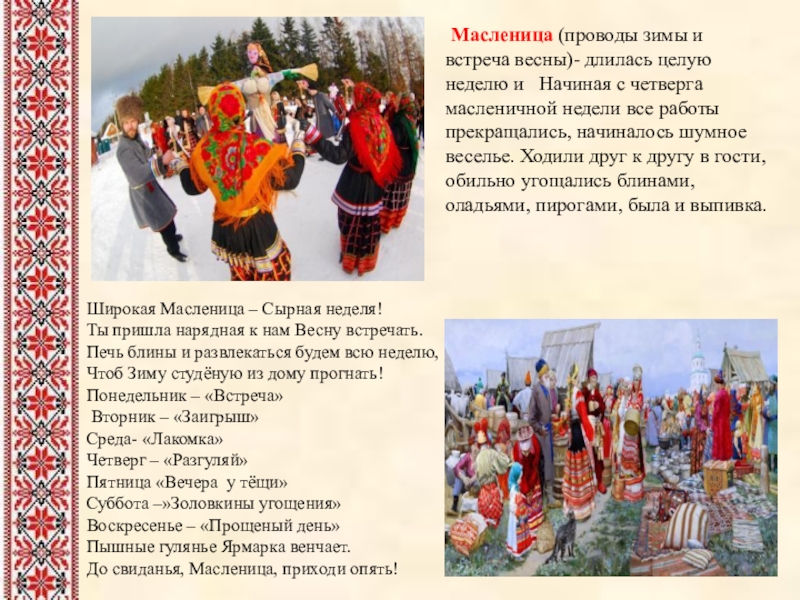 Масленица (проводы зимы и встреча весны)- длилась целую неделю и  Начиная с четверга масленичной недели все работы прекращались, начиналось шумное веселье. Ходили друг к другу в гости, обильно угощались блинами, оладьями, пирогами, была и выпивка.

Широкая Масленица – Сырная неделя!
Ты пришла нарядная к нам Весну встречать.
Печь блины и развлекаться будем всю неделю,
Чтоб Зиму студёную из дому прогнать!
Понедельник – «Встреча»
Вторник – «Заигрыш»
Среда- «Лакомка»
Четверг – «Разгуляй»
Пятница «Вечера у тёщи»
Суббота –»Золовкины угощения»
Воскресенье – «Прощеный день»
Пышные гулянье Ярмарка венчает.
До свиданья, Масленица, приходи опять!